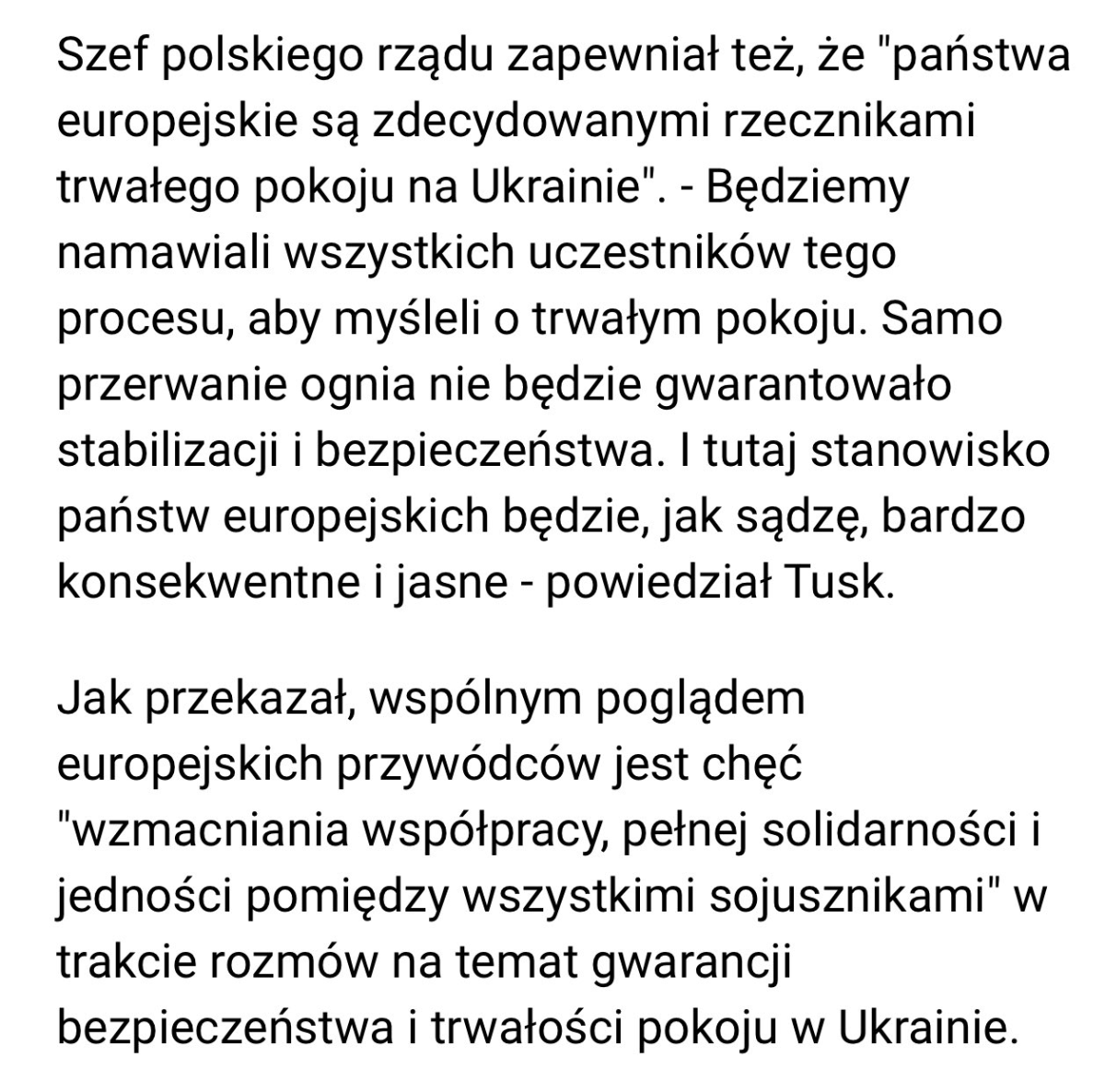 Szef polskiego rządu zapewniał też, że "państwa europejskie są zdecydowanymi rzecznikami trwałego pokoju na Ukrainie". - Będziemy namawiali wszystkich uczestników tego procesu, aby myśleli o trwałym pokoju. Samo przerwanie ognia nie będzie gwarantowało stabilizacji i bezpieczeństwa. I tutaj stanowisko państw europejskich będzie, jak sądzę, bardzo konsekwentne i jasne - powiedział Tusk.

Jak przekazał, wspólnym poglądem europejskich przywódców jest chęć "wzmacniania współpracy, pełnej solidarności i jedności pomiędzy wszystkimi sojusznikami" w trakcie rozmów na temat gwarancji bezpieczeństwa i trwałości pokoju w Ukrainie.